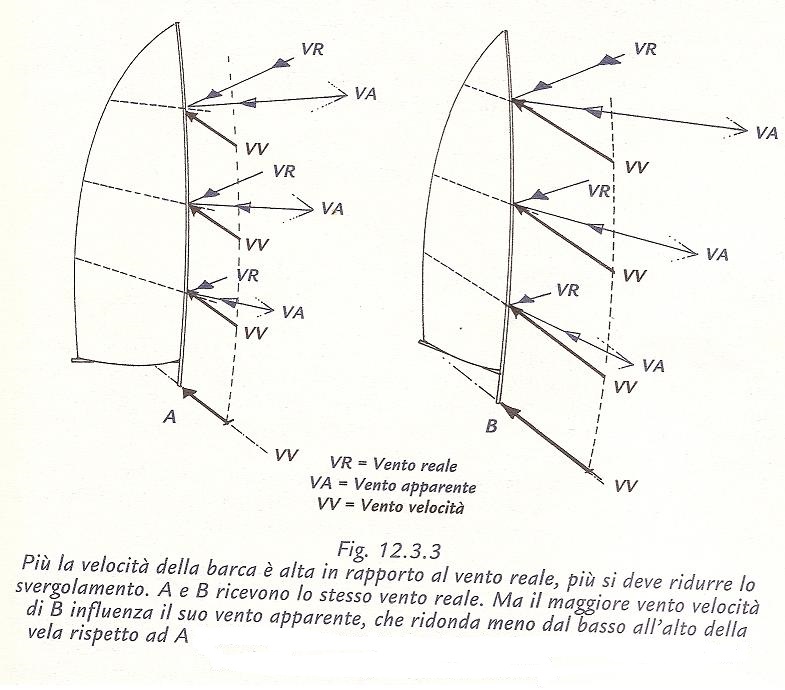 VR
VA
VV
VR
VA
VV
VR
VA
VV
A
VV

VR
VA
VV
VR
VA
VV
VR
VA
VV
B
VV

VR = Vento reale
VA = Vento apparente
VV = Vento velocità

Fig. 12.3.3
Più la velocità della barca è alta in rapporto al vento reale, più si deve ridurre lo svergolamento. A e B ricevono lo stesso vento reale. Ma il maggiore vento velocità di B influenza il suo vento apparente, che ridonda meno dal basso all'alto della vela rispetto ad A